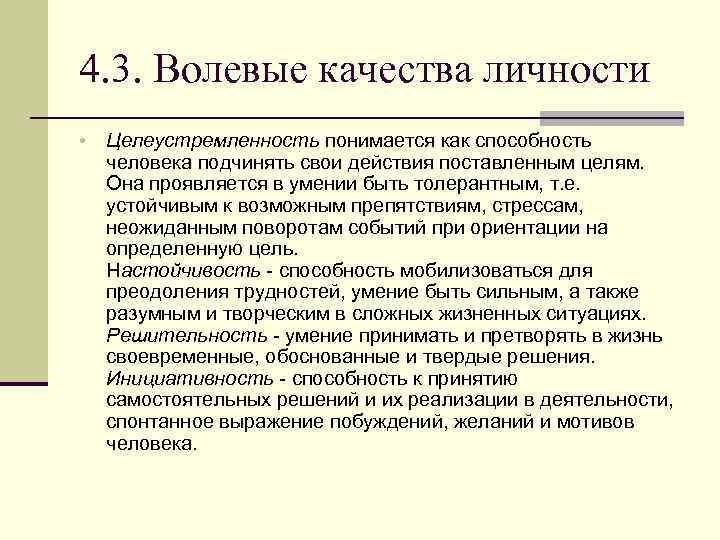 4.3. Волевые качества личности

• Целеустремленность понимается как способность человека подчинять свои действия поставленным целям. Она проявляется в умении быть толерантным, т.е. устойчивым к возможным препятствиям, стрессам, неожиданным поворотам событий при ориентации на определенную цель.
Настойчивость - способность мобилизоваться для преодоления трудностей, умение быть сильным, а также разумным и творческим в сложных жизненных ситуациях.
Решительность - умение принимать и претворять в жизнь своевременные, обоснованные и твердые решения.
Инициативность - способность к принятию самостоятельных решений и их реализации в деятельности, спонтанное выражение побуждений, желаний и мотивов человека.